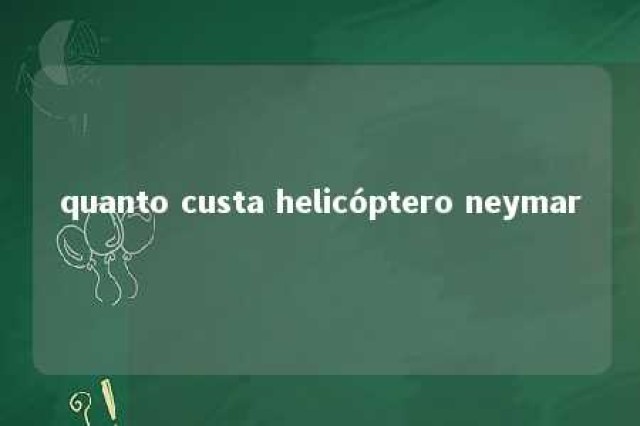 quanto custa helicóptero neymar